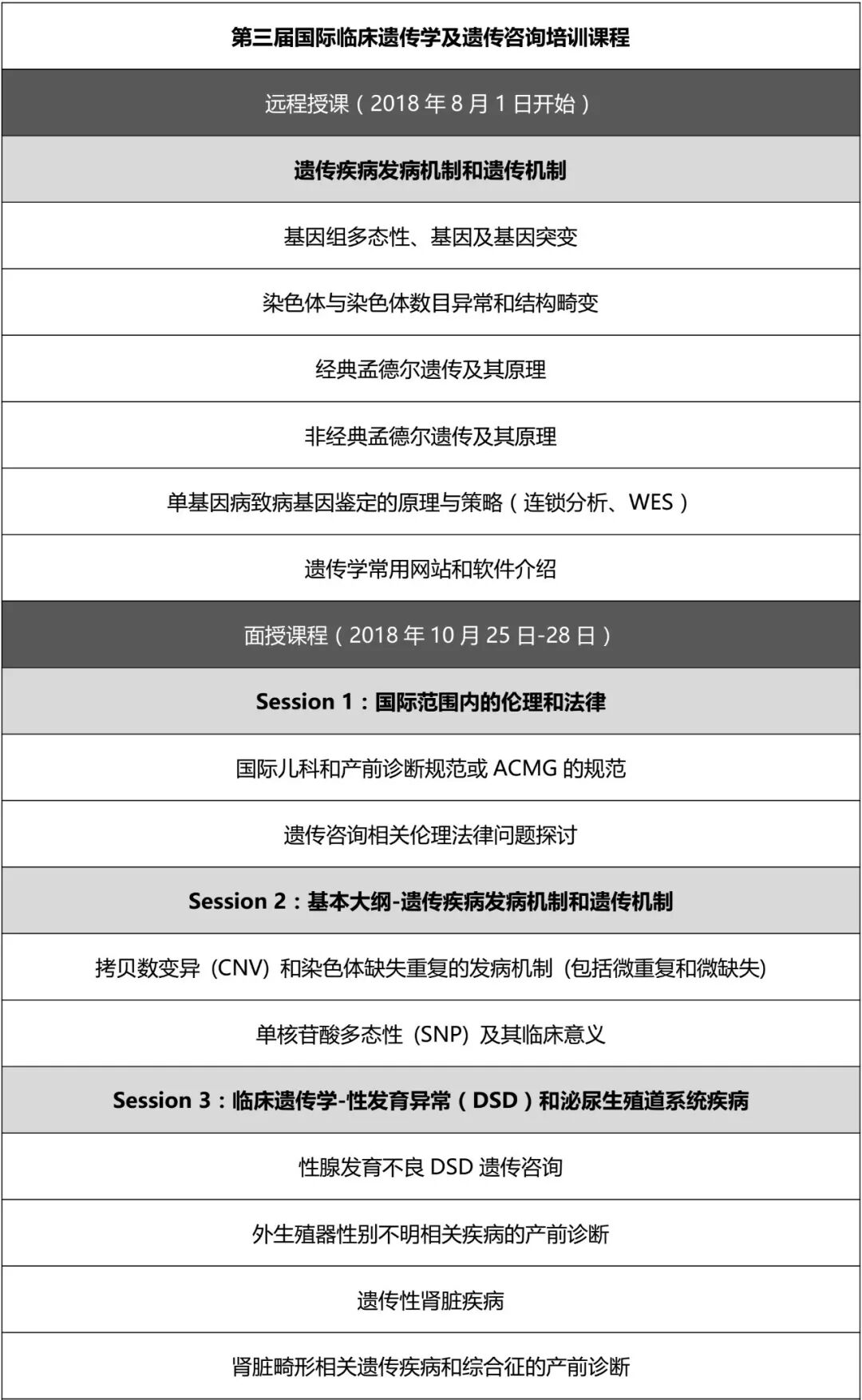 | 第三届国际临床遗传学及遗传咨询培训课程 |
|---|
| 远程授课（2018年8月1日开始） |
| 遗传疾病发病机制和遗传机制 |
| 基因组多态性、基因及基因突变 |
| 染色体与染色体数目异常和结构畸变 |
| 经典孟德尔遗传及其原理 |
| 非经典孟德尔遗传及其原理 |
| 单基因病致病基因鉴定的原理与策略（连锁分析、WES） |
| 遗传学常用网站和软件介绍 |
| 面授课程（2018年10月25日-28日） |
| Session 1：国际范围内的伦理和法律 |
| 国际儿科和产前诊断规范或ACMG的规范 |
| 遗传咨询相关伦理法律问题探讨 |
| Session 2：基本大纲-遗传疾病发病机制和遗传机制 |
| 拷贝数变异（CNV）和染色体缺失重复的发病机制（包括微重复和微缺失） |
| 单核苷酸多态性（SNP）及其临床意义 |
| Session 3：临床遗传学-性发育异常（DSD）和泌尿生殖道系统疾病 |
| 性腺发育不良DSD遗传咨询 |
| 外生殖器性别不明相关疾病的产前诊断 |
| 遗传性肾脏疾病 |
| 肾脏畸形相关遗传疾病和综合征的产前诊断 |